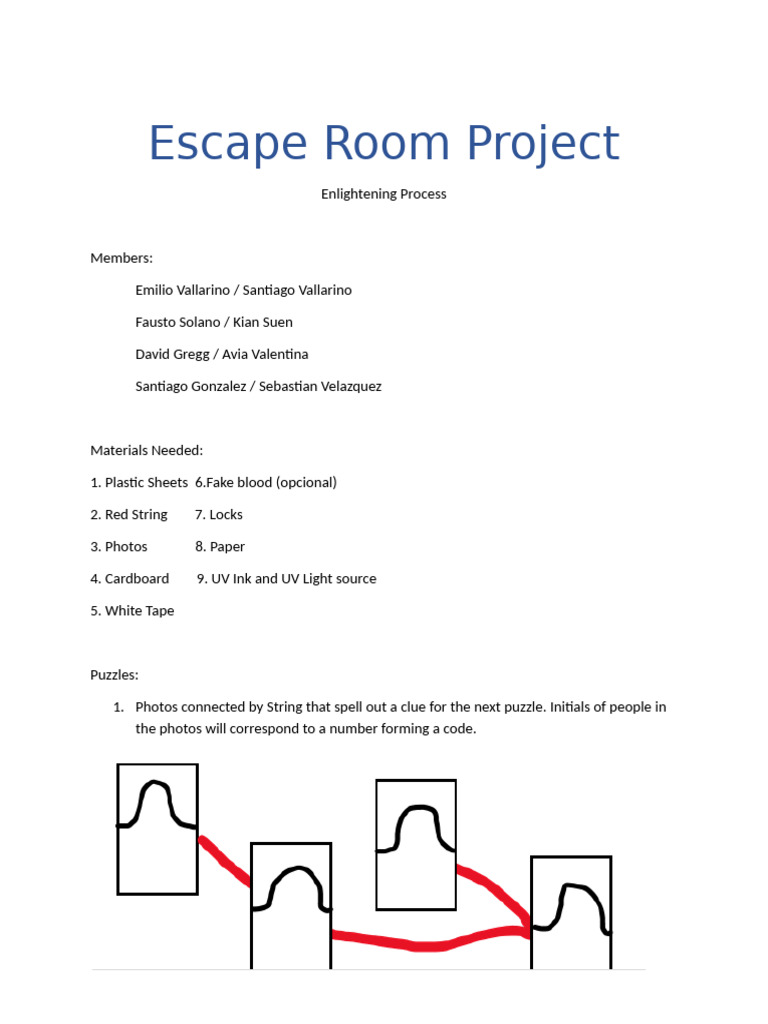 Escape Room Project

Enlightening Process

Members:

Emilio Vallarino / Santiago Vallarino

Fausto Solano / Kian Suen

David Gregg / Avia Valentina

Santiago Gonzalez / Sebastian Velazquez

Materials Needed:

1. Plastic Sheets 6.Fake blood (opcional)

2. Red String 7. Locks

3. Photos 8. Paper

4. Cardboard 9. UV Ink and UV Light source

5. White Tape

Puzzles:

1. Photos connected by String that spell out a clue for the next puzzle. Initials of people in the photos will correspond to a number forming a code.